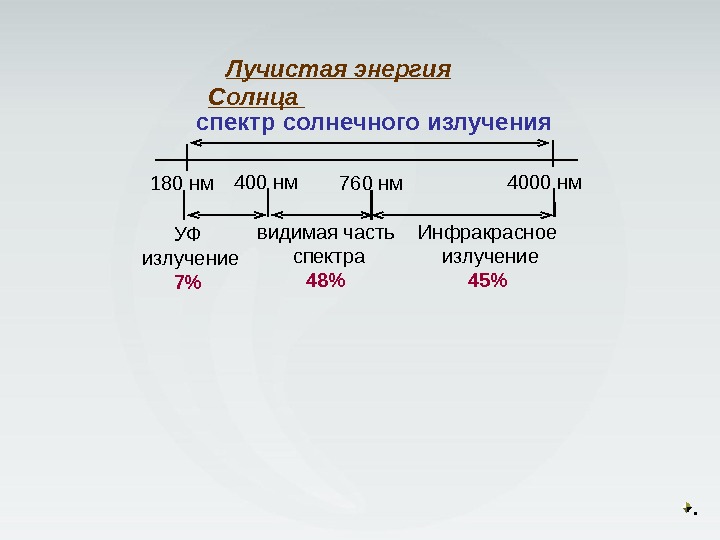 Лучистая энергия
Солнца

спектр солнечного излучения

180 нм
400 нм
760 нм
4000 нм

УФ излучение
7%

видимая часть спектра
48%

Инфракрасное излучение
45%